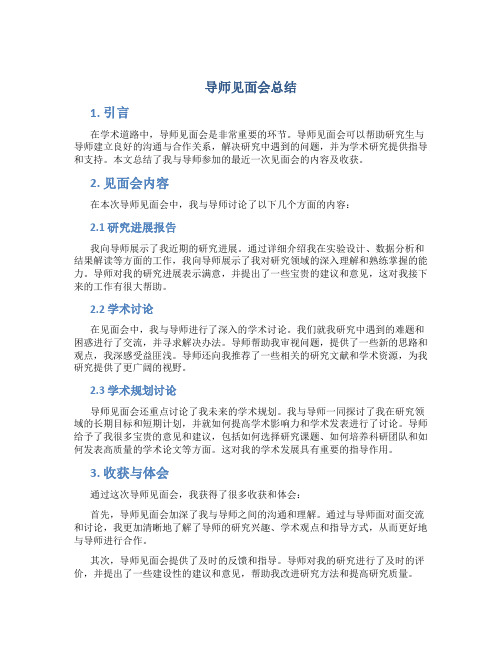 导师见面会总结

1. 引言

在学术道路中，导师见面会是非常重要的环节。导师见面会可以帮助研究生与导师建立良好的沟通与合作关系，解决研究中遇到的问题，并为学术研究提供指导和支持。本文总结了我与导师参加的最近一次见面会的内容及收获。

2. 见面会内容

在本次导师见面会中，我与导师讨论了以下几个方面的内容：

2.1 研究进展报告

我向导师展示了我近期的研究进展。通过详细介绍我在实验设计、数据分析和结果解读等方面的工作，我向导师展示了我对研究领域的深入理解和熟练掌握的能力。导师对我的研究进展表示满意，并提出了一些宝贵的建议和意见，这对我接下来的工作有很大帮助。

2.2 学术讨论

在见面会中，我与导师进行了深入的学术讨论。我们就我研究中遇到的难题和困惑进行了交流，并寻求解决办法。导师帮助我审视问题，提供了一些新的思路和观点，我深感受益匪浅。导师还向我推荐了一些相关的研究文献和学术资源，为我研究提供了更广阔的视野。

2.3 学术规划讨论

导师见面会还重点讨论了我未来的学术规划。我与导师一同探讨了我在研究领域的长期目标和短期计划，并就如何提高学术影响力和学术发表进行了讨论。导师给予了我很多宝贵的意见和建议，包括如何选择研究课题、如何培养科研团队和如何发表高质量的学术论文等方面。这对我的学术发展具有重要的指导作用。

3. 收获与体会

通过这次导师见面会，我获得了很多收获和体会：

首先，导师见面会加深了我与导师之间的沟通和理解。通过与导师面对面交流和讨论，我更加清晰地了解了导师的研究兴趣、学术观点和指导方式，从而更好地与导师进行合作。

其次，导师见面会提供了及时的反馈和指导。导师对我的研究进行了及时的评价，并提出了一些建设性的建议和意见，帮助我改进研究方法和提高研究质量。